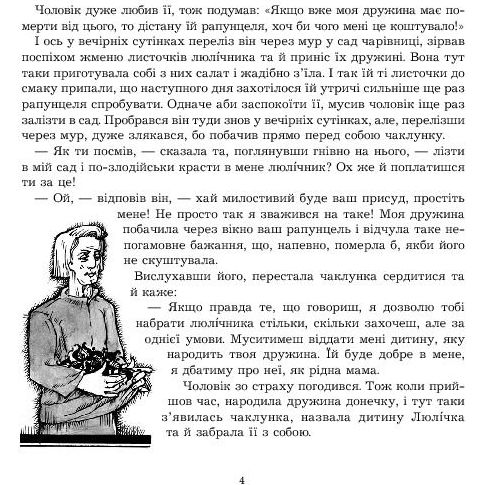 Чоловік дуже любив її, тож подумав: «Якщо вже моя дружина має померти від цього, то дістану їй рапунцеля, хоч би чого мені це коштувало!»

І ось у вечірніх сутінках переліз він через мур у сад чарівниці, зірвав поспіхом жменю листочків люлічника та й приніс їх дружині. Вона тут таки приготувала собі з них салат і жадібно з'їла. І так їй ті листочки до смаку припали, що наступного дня захотілося їй утричі сильніше ще раз рапунцеля спробувати. Одначе аби заспокоїти її, мусив чоловік іще раз залізти в сад. Пробрався він туди знов у вечірніх сутінках, але, перелізши через мур, дуже злякався, бо побачив прямо перед собою чаклунку.

— Як ти посмів, — сказала та, поглянувши гнівно на нього, — лізти в мій сад і по-злодійськи красти в мене люлічник? Ох же й поплатишся ти за це!

— Ой, — відповів він, — хай милостивий буде ваш присуд, простіть мене! Не просто так я зважився на таке! Моя дружина побачила через вікно ваш рапунцель і відчула таке непогамовне бажання, що, напевно, померла б, якби його не скуштувала.

Вислухавши його, перестала чаклунка сердитися та й каже:

— Якщо правда те, що говориш, я дозволю тобі набрати люлічника стільки, скільки захочеш, але за однієї умови. Муситимеш віддати мені дитину, яку народить твоя дружина. Їй буде добре в мене, я дбатиму про неї, як рідна мама.

Чоловік зо страху погодився. Тож коли прийшов час, народила дружина донечку, і тут таки з'явилась чаклунка, назвала дитину Люлічка та й забрала її з собою.

4